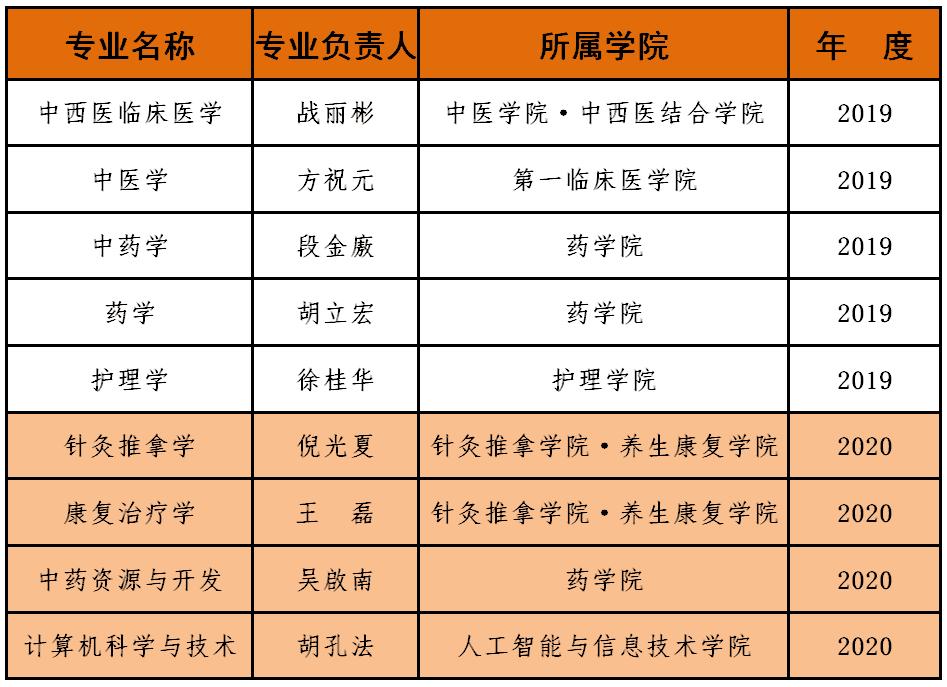 | 专业名称 | 专业负责人 | 所属学院 | 年　度 |
|---|---|---|---|
| 中西医临床医学 | 战丽彬 | 中医学院·中西医结合学院 | 2019 |
| 中医学 | 方祝元 | 第一临床医学院 | 2019 |
| 中药学 | 段金廒 | 药学院 | 2019 |
| 药学 | 胡立宏 | 药学院 | 2019 |
| 护理学 | 徐桂华 | 护理学院 | 2019 |
| 针灸推拿学 | 倪光夏 | 针灸推拿学院·养生康复学院 | 2020 |
| 康复治疗学 | 王　磊 | 针灸推拿学院·养生康复学院 | 2020 |
| 中药资源与开发 | 吴啟南 | 药学院 | 2020 |
| 计算机科学与技术 | 胡孔法 | 人工智能与信息技术学院 | 2020 |